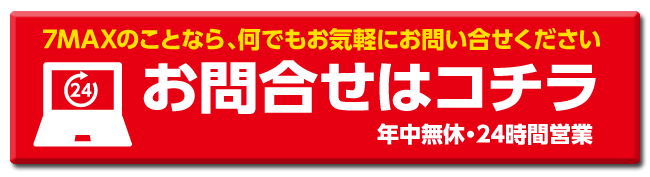 7MAXのことなら、何でもお気軽にお問い合せください

24

お問合せはコチラ

年中無休・24時間営業